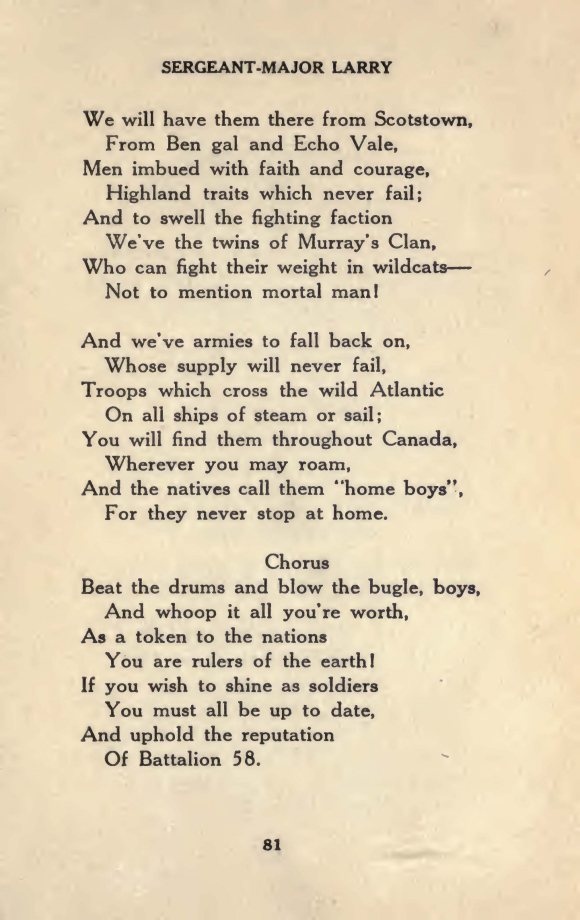 SERGEANT-MAJOR LARRY

We will have them there from Scotstown,
From Ben gal and Echo Vale,
Men imbued with faith and courage,
Highland traits which never fail;
And to swell the fighting faction
We've the twins of Murray's Clan,
Who can fight their weight in wildcats—
Not to mention mortal man!

And we've armies to fall back on,
Whose supply will never fail,
Troops which cross the wild Atlantic
On all ships of steam or sail;
You will find them throughout Canada,
Wherever you may roam,
And the natives call them "home boys",
For they never stop at home.

Chorus
Beat the drums and blow the bugle, boys,
And whoop it all you're worth,
As a token to the nations
You are rulers of the earth!
If you wish to shine as soldiers
You must all be up to date,
And uphold the reputation
Of Battalion 58.

81